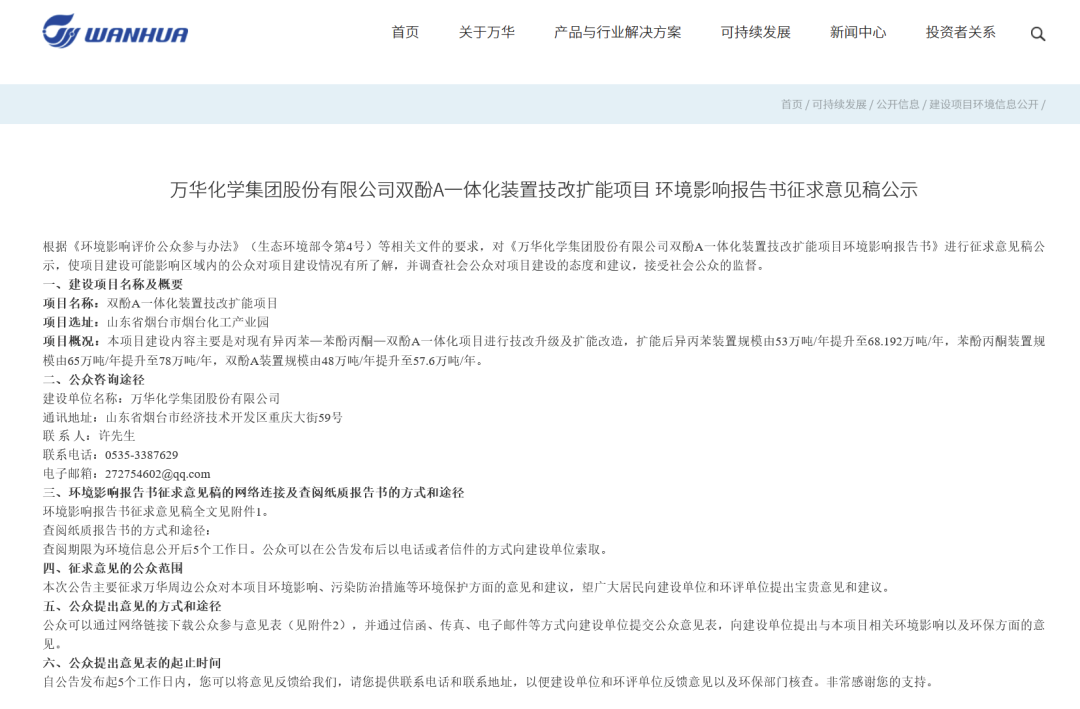 WANHUA

首页 关于万华 产品与行业解决方案 可持续发展 新闻中心 投资者关系

首页 / 可持续发展 / 公开信息 / 建设项目环境信息公开 /

万华化学集团股份有限公司双酚A一体化装置技改扩能项目 环境影响报告书征求意见稿公示

根据《环境影响评价公众参与办法》（生态环境部令第4号）等相关文件的要求，对《万华化学集团股份有限公司双酚A一体化装置技改扩能项目环境影响报告书》进行征求意见稿公示，使项目建设可能影响区域内的公众对项目建设情况有所了解，并调查社会公众对项目建设的态度和建议，接受社会公众的监督。

一、建设项目名称及概要

项目名称：双酚A一体化装置技改扩能项目

项目选址：山东省烟台市烟台化工产业园

项目概况：本项目建设内容主要是对现有异丙苯—苯酚丙酮—双酚A一体化项目进行技改升级及扩能改造，扩能后异丙苯装置规模由53万吨/年提升至68.192万吨/年，苯酚丙酮装置规模由65万吨/年提升至78万吨/年，双酚A装置规模由48万吨/年提升至57.6万吨/年。

二、公众咨询途径

建设单位名称：万华化学集团股份有限公司

通讯地址：山东省烟台市经济技术开发区重庆大街59号

联 系 人：许先生

联系电话：0535-3387629

电子邮箱：272754602@qq.com

三、环境影响报告书征求意见稿的网络连接及查阅纸质报告书的方式和途径

环境影响报告书征求意见稿全文见附件1。

查阅纸质报告书的方式和途径：

查阅期限为环境信息公开后5个工作日。公众可以在公告发布后以电话或者信件的方式向建设单位索取。

四、征求意见的公众范围

本次公告主要征求万华周边公众对本项目环境影响、污染防治措施等环境保护方面的意见和建议，望广大居民向建设单位和环评单位提出宝贵意见和建议。

五、公众提出意见的方式和途径

公众可以通过网络链接下载公众参与意见表（见附件2），并通过信函、传真、电子邮件等方式向建设单位提交公众意见表，向建设单位提出与本项目相关环境影响以及环保方面的意见。

六、公众提出意见表的起止时间

自公告发布起5个工作日内，您可以将意见反馈给我们，请您提供联系电话和联系地址，以便建设单位和环评单位反馈意见以及环保部门核查。非常感谢您的支持。